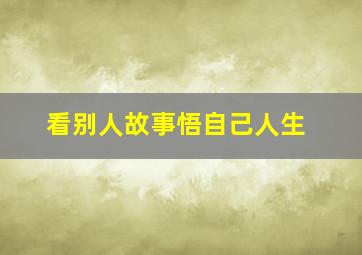 看别人故事悟自己人生